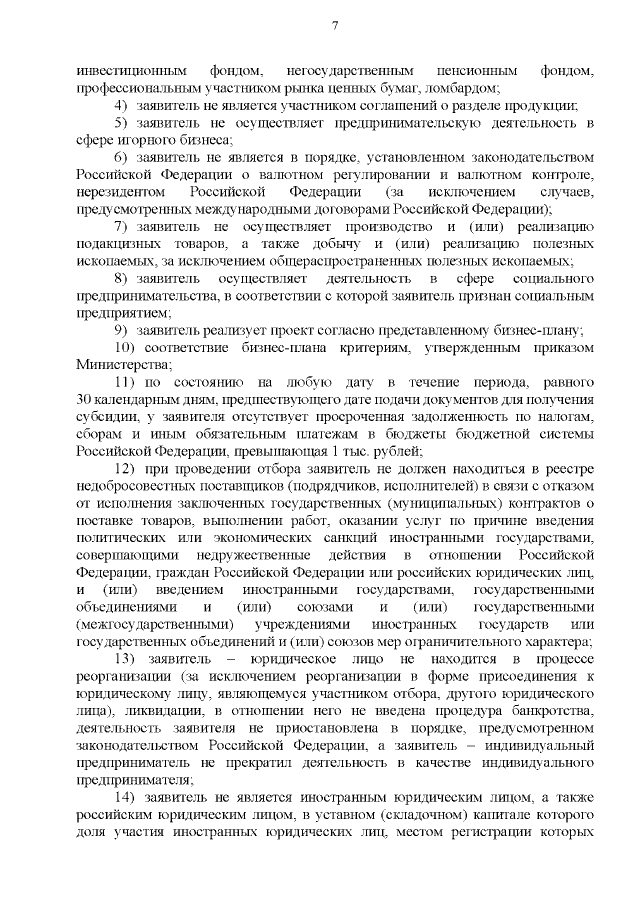 7

инвестиционным фондом, негосударственным пенсионным фондом, профессиональным участником рынка ценных бумаг, ломбардом;

4) заявитель не является участником соглашений о разделе продукции;

5) заявитель не осуществляет предпринимательскую деятельность в сфере игорного бизнеса;

6) заявитель не является в порядке, установленном законодательством Российской Федерации о валютном регулировании и валютном контроле, нерезидентом Российской Федерации (за исключением случаев, предусмотренных международными договорами Российской Федерации);

7) заявитель не осуществляет производство и (или) реализацию подакцизных товаров, а также добычу и (или) реализацию полезных ископаемых, за исключением общераспространенных полезных ископаемых;

8) заявитель осуществляет деятельность в сфере социального предпринимательства, в соответствии с которой заявитель признан социальным предприятием;

9) заявитель реализует проект согласно представленному бизнес-плану;

10) соответствие бизнес-плана критериям, утвержденным приказом Министерства;

11) по состоянию на любую дату в течение периода, равного 30 календарным дням, предшествующего дате подачи документов для получения субсидии, у заявителя отсутствует просроченная задолженность по налогам, сборам и иным обязательным платежам в бюджеты бюджетной системы Российской Федерации, превышающая 1 тыс. рублей;

12) при проведении отбора заявитель не должен находиться в реестре недобросовестных поставщиков (подрядчиков, исполнителей) в связи с отказом от исполнения заключенных государственных (муниципальных) контрактов о поставке товаров, выполнении работ, оказании услуг по причине введения политических или экономических санкций иностранными государствами, совершающими недружественные действия в отношении Российской Федерации, граждан Российской Федерации или российских юридических лиц, и (или) введением иностранными государствами, государственными объединениями и (или) союзами и (или) государственными (межгосударственными) учреждениями иностранных государств или государственных объединений и (или) союзов мер ограничительного характера;

13) заявитель – юридическое лицо не находится в процессе реорганизации (за исключением реорганизации в форме присоединения к юридическому лицу, являющемуся участником отбора, другого юридического лица), ликвидации, в отношении него не введена процедура банкротства, деятельность заявителя не приостановлена в порядке, предусмотренном законодательством Российской Федерации, а заявитель – индивидуальный предприниматель не прекратил деятельность в качестве индивидуального предпринимателя;

14) заявитель не является иностранным юридическим лицом, а также российским юридическим лицом, в уставном (складочном) капитале которого доля участия иностранных юридических лиц, местом регистрации которых